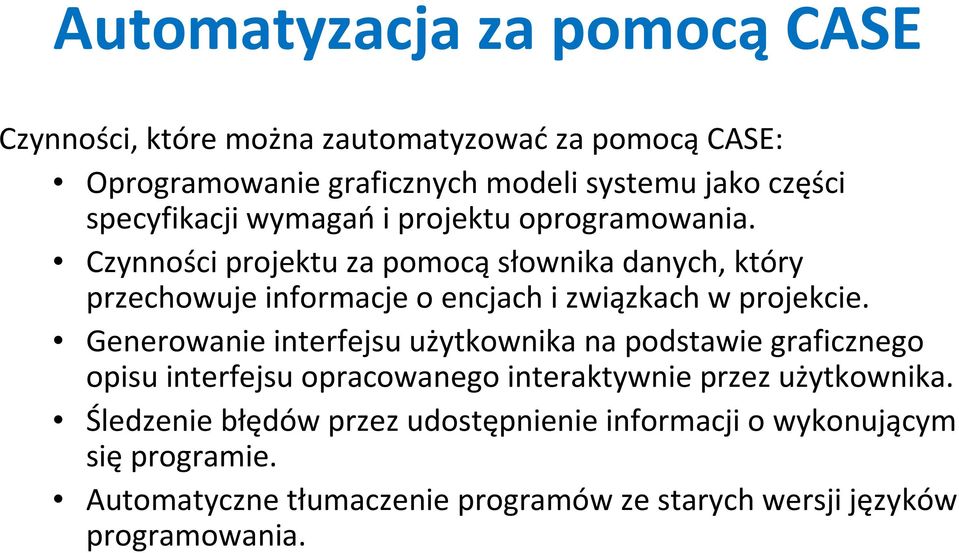 Automatyzacja za pomocą CASE

Czynności, które można zautomatyzować za pomocą CASE:

• Oprogramowanie graficznych modeli systemu jako części specyfikacji wymagań i projektu oprogramowania.
• Czynności projektu za pomocą słownika danych, który przechowuje informacje o encjach i związkach w projekcie.
• Generowanie interfejsu użytkownika na podstawie graficznego opisu interfejsu opracowanego interaktywnie przez użytkownika.
• Śledzenie błędów przez udostępnienie informacji o wykonującym się programie.
• Automatyczne tłumaczenie programów ze starych wersji języków programowania.